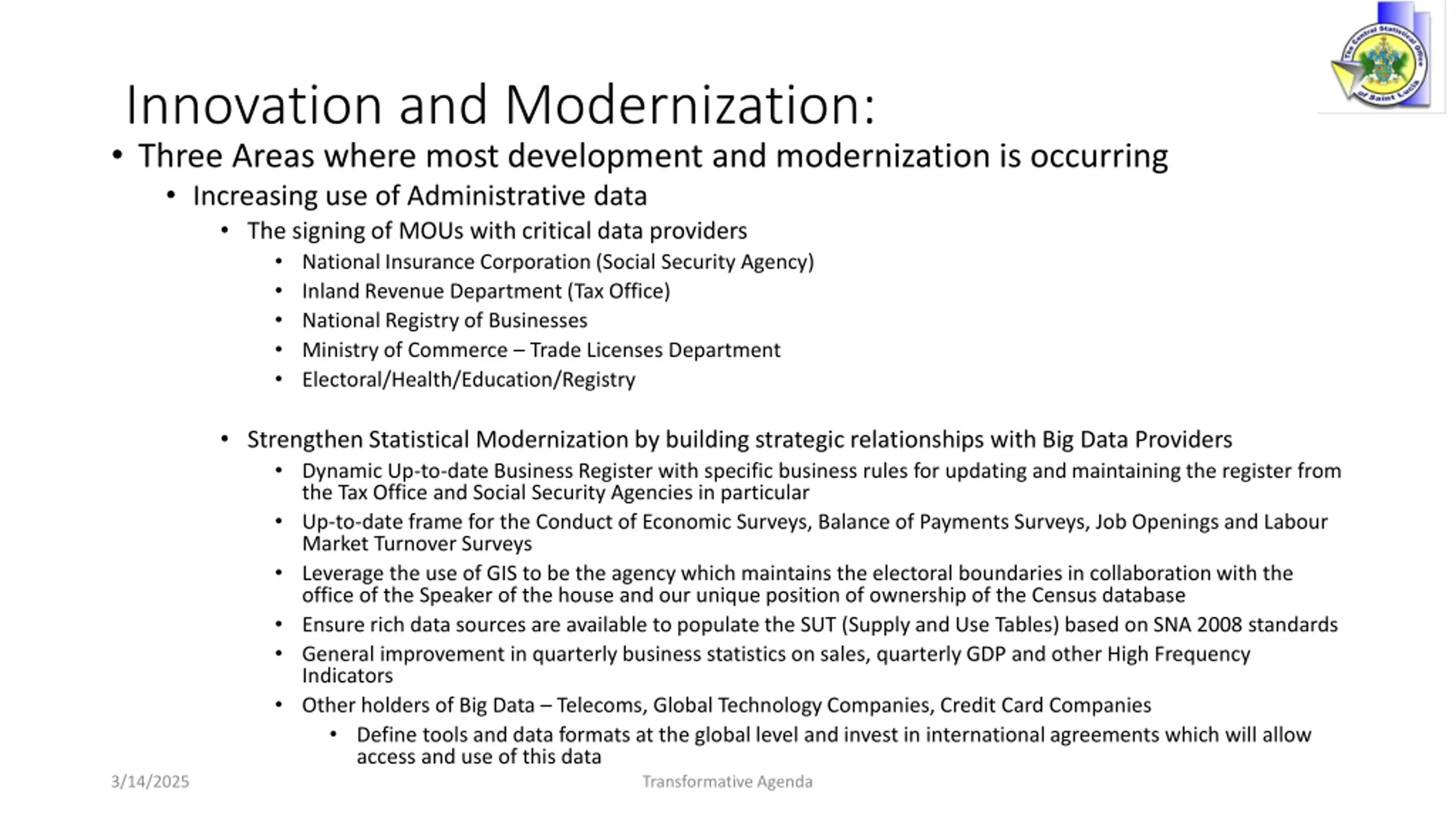 The Central Statistical Office of Saint Lucia

Innovation and Modernization:

• Three Areas where most development and modernization is occurring
  • Increasing use of Administrative data
    • The signing of MOUs with critical data providers
      • National Insurance Corporation (Social Security Agency)
      • Inland Revenue Department (Tax Office)
      • National Registry of Businesses
      • Ministry of Commerce – Trade Licenses Department
      • Electoral/Health/Education/Registry

    • Strengthen Statistical Modernization by building strategic relationships with Big Data Providers
      • Dynamic Up-to-date Business Register with specific business rules for updating and maintaining the register from the Tax Office and Social Security Agencies in particular
      • Up-to-date frame for the Conduct of Economic Surveys, Balance of Payments Surveys, Job Openings and Labour Market Turnover Surveys
      • Leverage the use of GIS to be the agency which maintains the electoral boundaries in collaboration with the office of the Speaker of the house and our unique position of ownership of the Census database
      • Ensure rich data sources are available to populate the SUT (Supply and Use Tables) based on SNA 2008 standards
      • General improvement in quarterly business statistics on sales, quarterly GDP and other High Frequency Indicators
      • Other holders of Big Data – Telecoms, Global Technology Companies, Credit Card Companies
        • Define tools and data formats at the global level and invest in international agreements which will allow access and use of this data

3/14/2025

Transformative Agenda